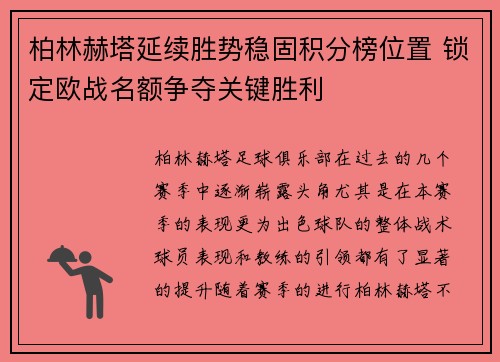 柏林赫塔延续胜势稳固积分榜位置 锁定欧战名额争夺关键胜利

柏林赫塔足球俱乐部在过去的几个赛季中逐渐崭露头角尤其是在本赛季的表现更为出色球队的整体战术球员表现和教练的引领都有了显著的提升随着赛季的进行柏林赫塔不